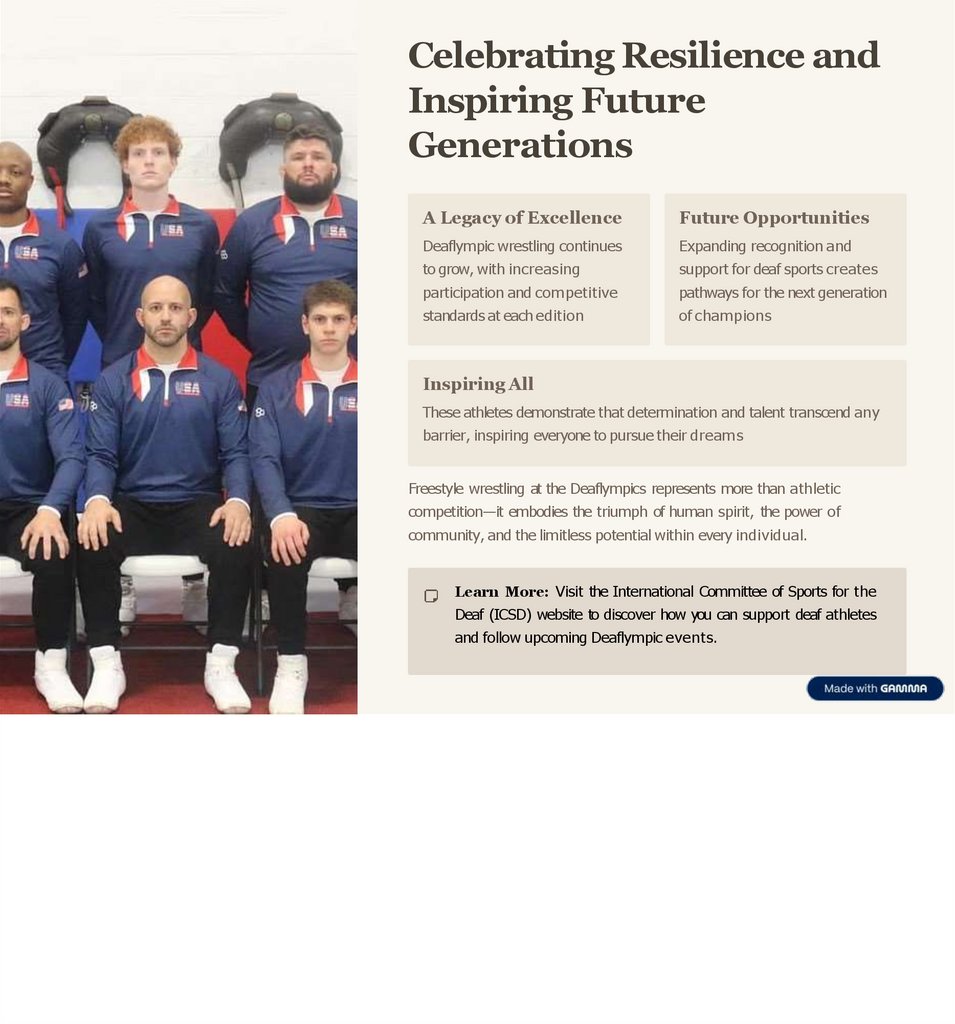 USA

USA

USA

USA

USA

USA

Celebrating Resilience and Inspiring Future Generations

A Legacy of Excellence
Deaflympic wrestling continues to grow, with increasing participation and competitive standards at each edition

Future Opportunities
Expanding recognition and support for deaf sports creates pathways for the next generation of champions

Inspiring All
These athletes demonstrate that determination and talent transcend any barrier, inspiring everyone to pursue their dreams

Freestyle wrestling at the Deaflympics represents more than athletic competition—it embodies the triumph of human spirit, the power of community, and the limitless potential within every individual.

Learn More: Visit the International Committee of Sports for the Deaf (ICSD) website to discover how you can support deaf athletes and follow upcoming Deaflympic events.

Made with GAMMA